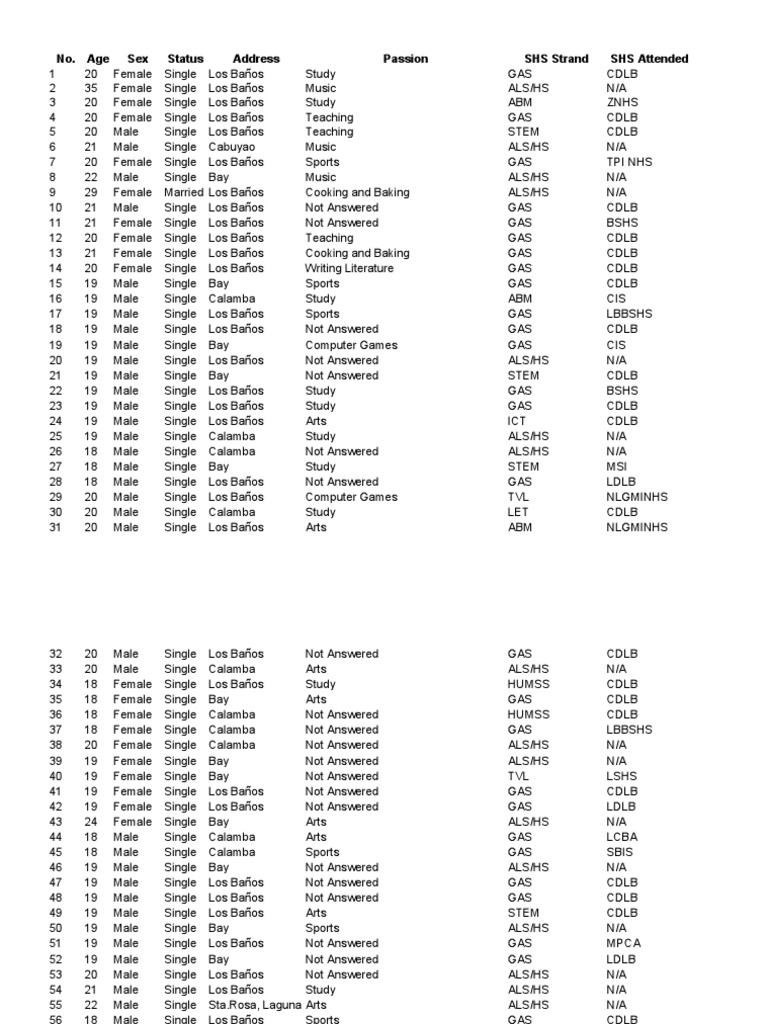 | No. | Age | Sex | Status | Address | Passion | SHS Strand | SHS Attended |
|---|---|---|---|---|---|---|---|
| 1 | 20 | Female | Single | Los Baños | Study | GAS | CDLB |
| 2 | 35 | Female | Single | Los Baños | Music | ALS/HS | N/A |
| 3 | 20 | Female | Single | Los Baños | Study | ABM | ZNHS |
| 4 | 20 | Female | Single | Los Baños | Teaching | GAS | CDLB |
| 5 | 20 | Male | Single | Los Baños | Teaching | STEM | CDLB |
| 6 | 21 | Male | Single | Cabuyao | Music | ALS/HS | N/A |
| 7 | 20 | Female | Single | Los Baños | Sports | GAS | TPI NHS |
| 8 | 22 | Male | Single | Bay | Music | ALS/HS | N/A |
| 9 | 29 | Female | Married | Los Baños | Cooking and Baking | ALS/HS | N/A |
| 10 | 21 | Male | Single | Los Baños | Not Answered | GAS | CDLB |
| 11 | 21 | Female | Single | Los Baños | Not Answered | GAS | BSHS |
| 12 | 20 | Female | Single | Los Baños | Teaching | GAS | CDLB |
| 13 | 21 | Female | Single | Los Baños | Cooking and Baking | GAS | CDLB |
| 14 | 20 | Female | Single | Los Baños | Writing Literature | GAS | CDLB |
| 15 | 19 | Male | Single | Bay | Sports | GAS | CDLB |
| 16 | 19 | Male | Single | Calamba | Study | ABM | CIS |
| 17 | 19 | Male | Single | Los Baños | Sports | GAS | LBBSHS |
| 18 | 19 | Male | Single | Los Baños | Not Answered | GAS | CDLB |
| 19 | 19 | Male | Single | Bay | Computer Games | GAS | CIS |
| 20 | 19 | Male | Single | Los Baños | Not Answered | ALS/HS | N/A |
| 21 | 19 | Male | Single | Bay | Not Answered | STEM | CDLB |
| 22 | 19 | Male | Single | Los Baños | Study | GAS | BSHS |
| 23 | 19 | Male | Single | Los Baños | Study | GAS | CDLB |
| 24 | 19 | Male | Single | Los Baños | Arts | ICT | CDLB |
| 25 | 19 | Male | Single | Calamba | Study | ALS/HS | N/A |
| 26 | 18 | Male | Single | Calamba | Not Answered | ALS/HS | N/A |
| 27 | 18 | Male | Single | Bay | Study | STEM | MSI |
| 28 | 18 | Male | Single | Los Baños | Not Answered | GAS | LDLB |
| 29 | 20 | Male | Single | Los Baños | Computer Games | TVL | NLGMINHS |
| 30 | 20 | Male | Single | Calamba | Study | LET | CDLB |
| 31 | 20 | Male | Single | Los Baños | Arts | ABM | NLGMINHS |

| | | | | | | | |
|---|---|---|---|---|---|---|---|
| 32 | 20 | Male | Single | Los Baños | Not Answered | GAS | CDLB |
| 33 | 20 | Male | Single | Calamba | Arts | ALS/HS | N/A |
| 34 | 18 | Female | Single | Los Baños | Study | HUMSS | CDLB |
| 35 | 18 | Female | Single | Bay | Arts | GAS | CDLB |
| 36 | 18 | Female | Single | Calamba | Not Answered | HUMSS | CDLB |
| 37 | 18 | Female | Single | Calamba | Not Answered | GAS | LBBSHS |
| 38 | 20 | Female | Single | Calamba | Not Answered | ALS/HS | N/A |
| 39 | 19 | Female | Single | Bay | Not Answered | ALS/HS | N/A |
| 40 | 19 | Female | Single | Bay | Not Answered | TVL | LSHS |
| 41 | 19 | Female | Single | Los Baños | Not Answered | GAS | CDLB |
| 42 | 19 | Female | Single | Los Baños | Not Answered | GAS | LDLB |
| 43 | 24 | Female | Single | Bay | Arts | ALS/HS | N/A |
| 44 | 18 | Male | Single | Calamba | Arts | GAS | LCBA |
| 45 | 18 | Male | Single | Calamba | Sports | GAS | SBIS |
| 46 | 19 | Male | Single | Bay | Not Answered | ALS/HS | N/A |
| 47 | 19 | Male | Single | Los Baños | Not Answered | GAS | CDLB |
| 48 | 19 | Male | Single | Los Baños | Not Answered | GAS | CDLB |
| 49 | 19 | Male | Single | Los Baños | Arts | STEM | CDLB |
| 50 | 19 | Male | Single | Bay | Sports | ALS/HS | N/A |
| 51 | 19 | Male | Single | Los Baños | Not Answered | GAS | MPCA |
| 52 | 19 | Male | Single | Bay | Not Answered | GAS | LDLB |
| 53 | 20 | Male | Single | Los Baños | Not Answered | ALS/HS | N/A |
| 54 | 21 | Male | Single | Los Baños | Study | ALS/HS | N/A |
| 55 | 22 | Male | Single | Sta.Rosa, Laguna | Arts | ALS/HS | N/A |
| 56 | 18 | Male | Single | Los Baños | Sports | GAS | CDLB |